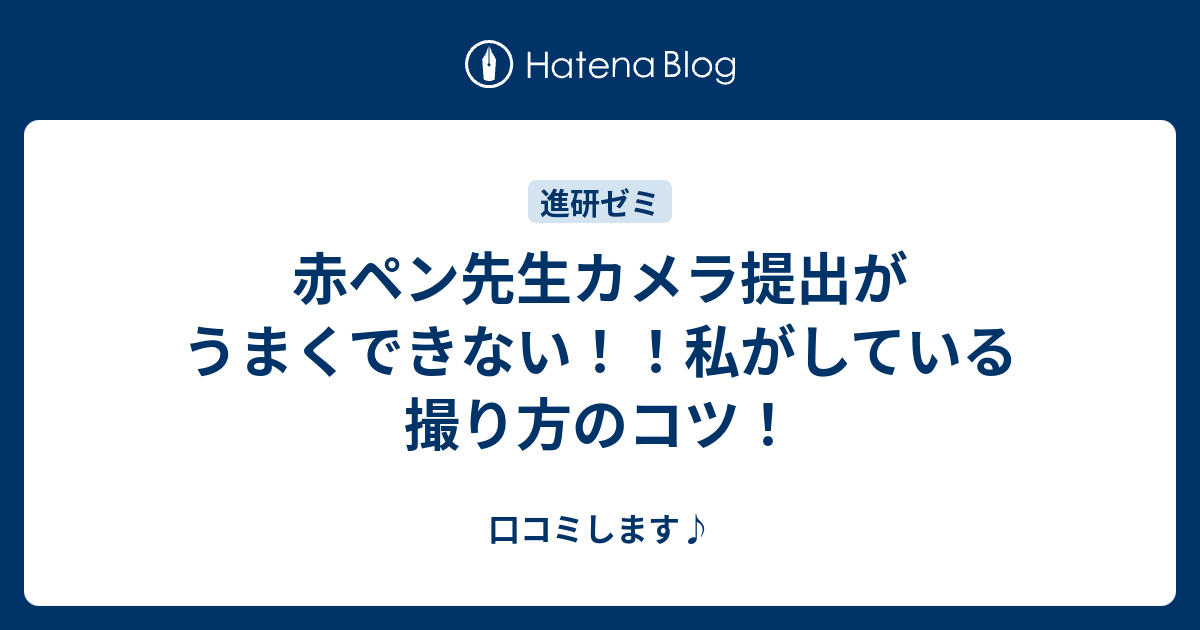 Hatena Blog

進研ゼミ

赤ペン先生カメラ提出がうまくできない！！私がしている撮り方のコツ！

口コミします♪